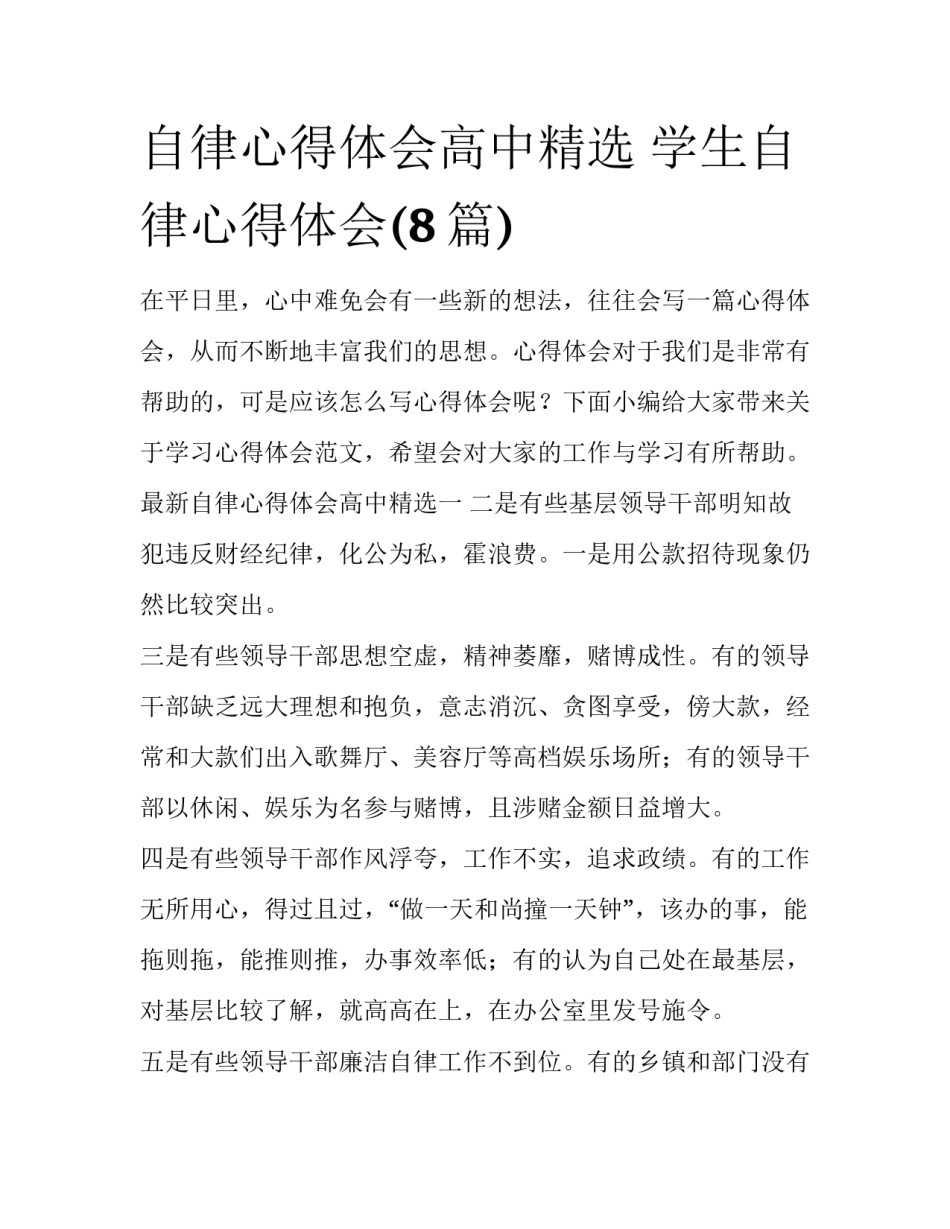 自律心得体会高中精选 学生自律心得体会(8 篇)

在平日里，心中难免会有一些新的想法，往往会写一篇心得体会，从而不断地丰富我们的思想。心得体会对于我们是非常有帮助的，可是应该怎么写心得体会呢？下面小编给大家带来关于学习心得体会范文，希望会对大家的工作与学习有所帮助。

最新自律心得体会高中精选一 二是有些基层领导干部明知故犯违反财经纪律，化公为私，霍浪费。一是用公款招待现象仍然比较突出。

三是有些领导干部思想空虚，精神萎靡，赌博成性。有的领导干部缺乏远大理想和抱负，意志消沉、贪图享受，傍大款，经常和大款们出入歌舞厅、美容厅等高档娱乐场所；有的领导干部以休闲、娱乐为名参与赌博，且涉赌金额日益增大。

四是有些领导干部作风浮夸，工作不实，追求政绩。有的工作无所用心，得过且过，“做一天和尚撞一天钟”，该办的事，能拖则拖，能推则推，办事效率低；有的认为自己处在最基层，对基层比较了解，就高高在上，在办公室里发号施令。

五是有些领导干部廉洁自律工作不到位。有的乡镇和部门没有